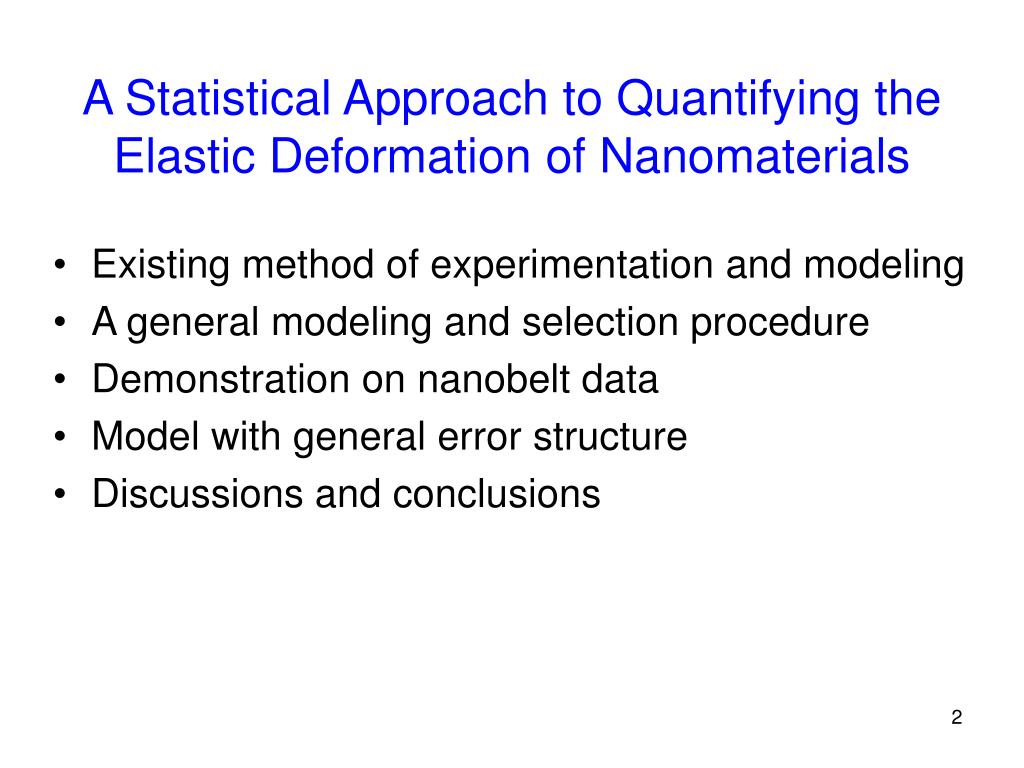 A Statistical Approach to Quantifying the Elastic Deformation of Nanomaterials

• Existing method of experimentation and modeling
• A general modeling and selection procedure
• Demonstration on nanobelt data
• Model with general error structure
• Discussions and conclusions

2